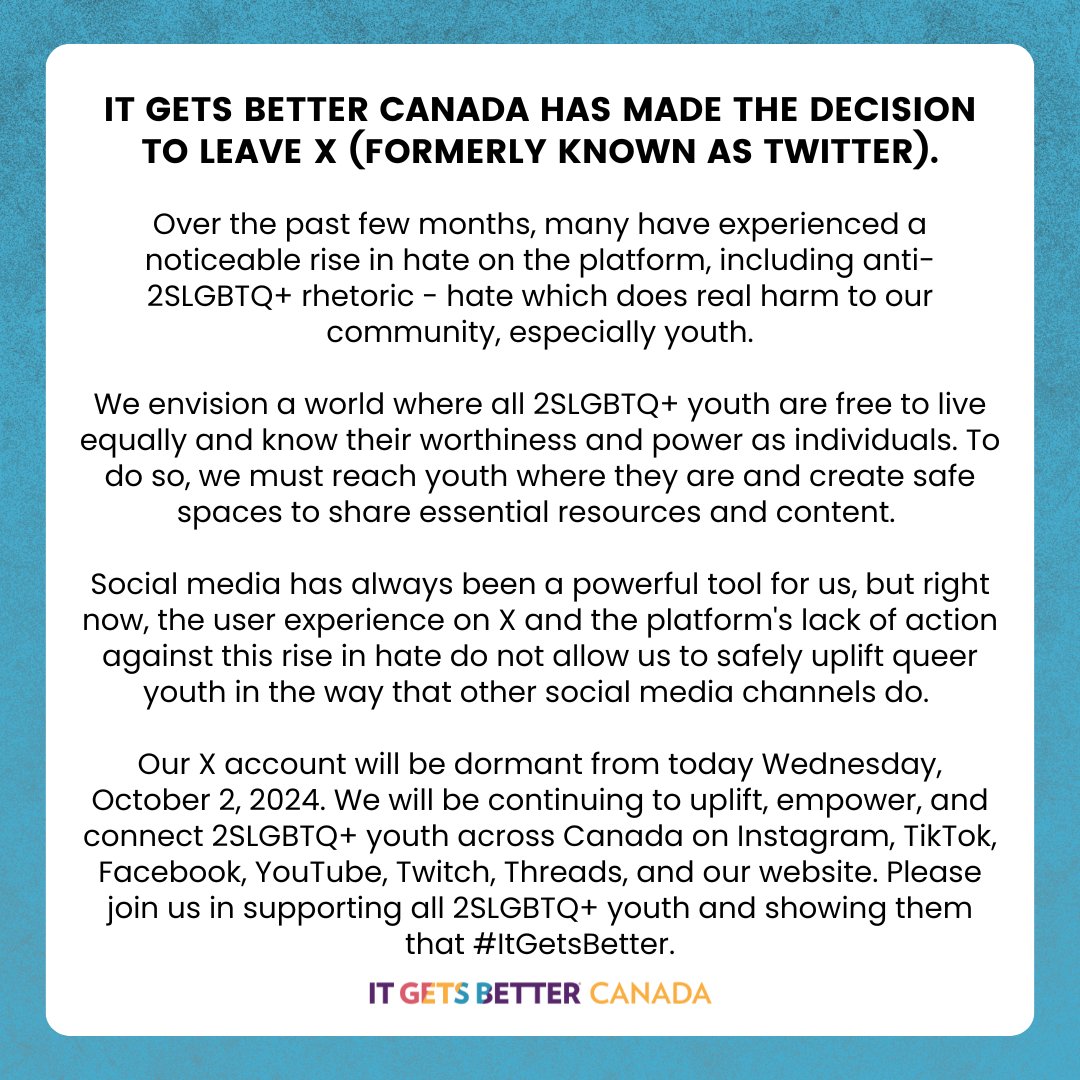 IT GETS BETTER CANADA HAS MADE THE DECISION TO LEAVE X (FORMERLY KNOWN AS TWITTER).

Over the past few months, many have experienced a noticeable rise in hate on the platform, including anti-2SLGBTQ+ rhetoric - hate which does real harm to our community, especially youth.

We envision a world where all 2SLGBTQ+ youth are free to live equally and know their worthiness and power as individuals. To do so, we must reach youth where they are and create safe spaces to share essential resources and content.

Social media has always been a powerful tool for us, but right now, the user experience on X and the platform's lack of action against this rise in hate do not allow us to safely uplift queer youth in the way that other social media channels do.

Our X account will be dormant from today Wednesday, October 2, 2024. We will be continuing to uplift, empower, and connect 2SLGBTQ+ youth across Canada on Instagram, TikTok, Facebook, YouTube, Twitch, Threads, and our website. Please join us in supporting all 2SLGBTQ+ youth and showing them that #ItGetsBetter.

IT GETS BETTER CANADA